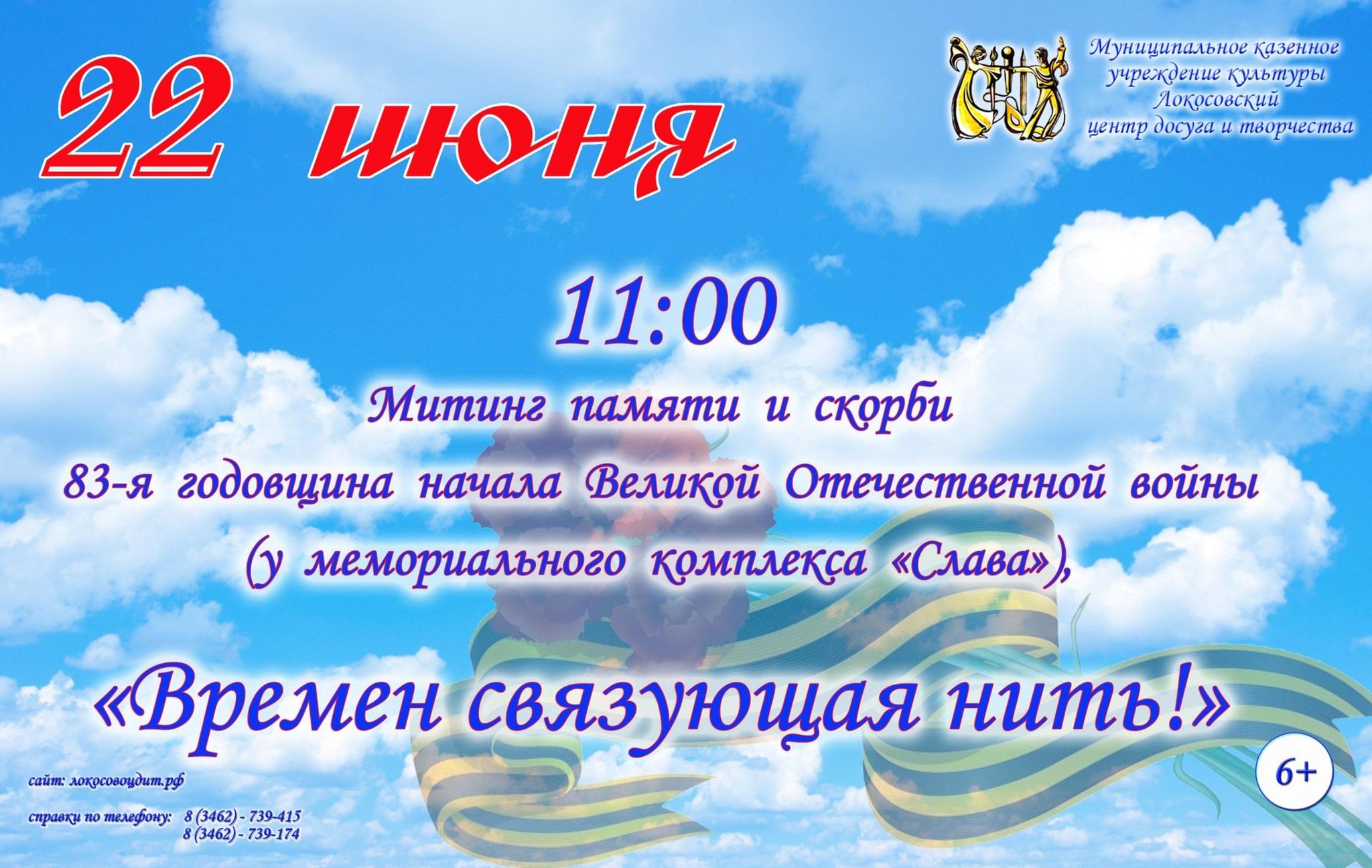 22 июня

Муниципальное казенное учреждение культуры Локосовский центр досуга и творчества

11:00

Митинг памяти и скорби

83-я годовщина начала Великой Отечественной войны

(у мемориального комплекса «Слава»),

«Времен связующая нить!»

6+

сайт: локосовоцдит.рф

справки по телефону: 8 (3462) - 739-415
8 (3462) - 739-174